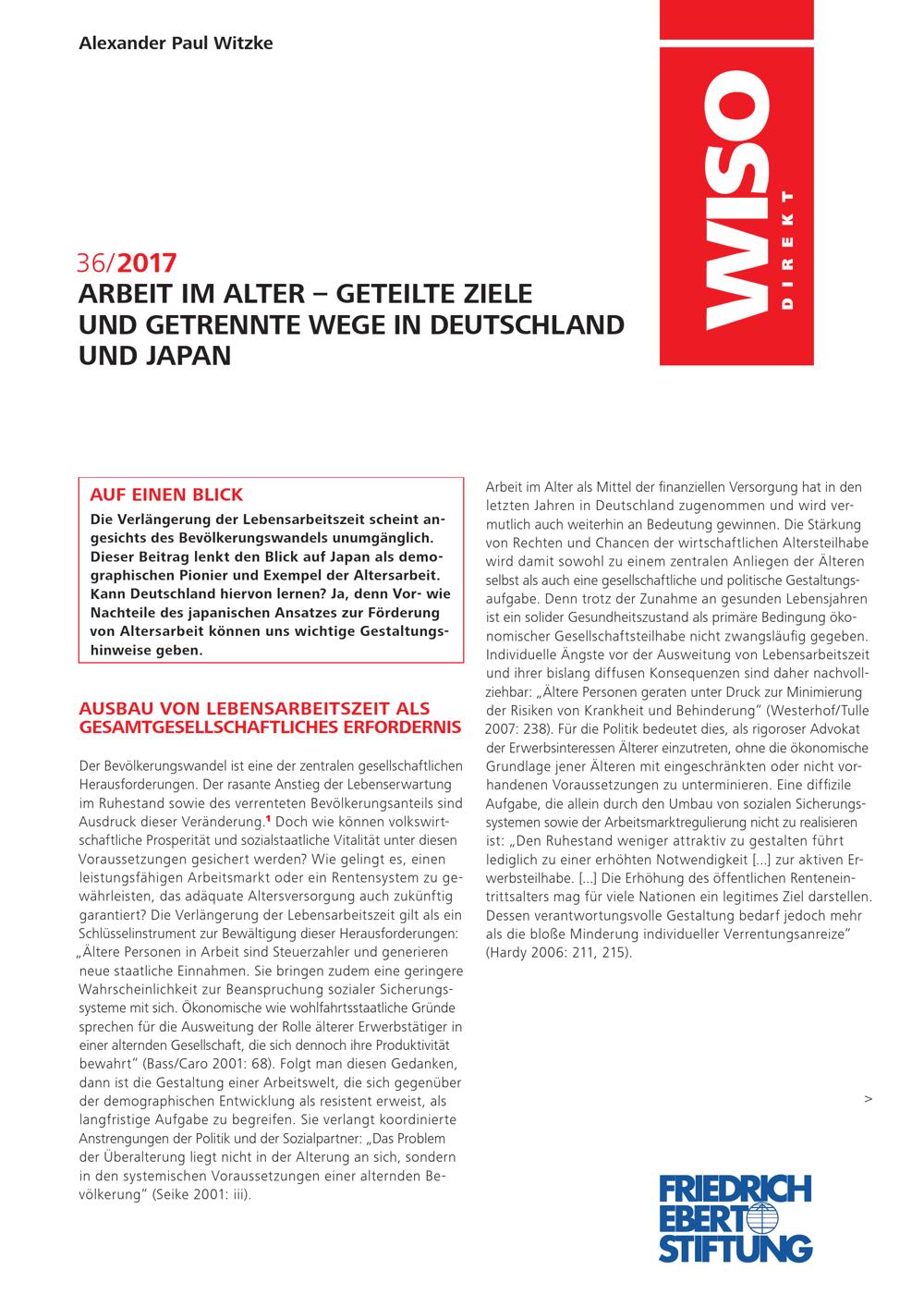 Alexander Paul Witzke

WISO DIREKT

36/2017
ARBEIT IM ALTER – GETEILTE ZIELE UND GETRENNTE WEGE IN DEUTSCHLAND UND JAPAN

AUF EINEN BLICK
Die Verlängerung der Lebensarbeitszeit scheint angesichts des Bevölkerungswandels unumgänglich. Dieser Beitrag lenkt den Blick auf Japan als demographischen Pionier und Exempel der Altersarbeit. Kann Deutschland hiervon lernen? Ja, denn Vor- wie Nachteile des japanischen Ansatzes zur Förderung von Altersarbeit können uns wichtige Gestaltungshinweise geben.

AUSBAU VON LEBENSARBEITSZEIT ALS GESAMTGESELLSCHAFTLICHES ERFORDERNIS

Der Bevölkerungswandel ist eine der zentralen gesellschaftlichen Herausforderungen. Der rasante Anstieg der Lebenserwartung im Ruhestand sowie des verrenteten Bevölkerungsanteils sind Ausdruck dieser Veränderung.$^1$ Doch wie können volkswirtschaftliche Prosperität und sozialstaatliche Vitalität unter diesen Voraussetzungen gesichert werden? Wie gelingt es, einen leistungsfähigen Arbeitsmarkt oder ein Rentensystem zu gewährleisten, das adäquate Altersversorgung auch zukünftig garantiert? Die Verlängerung der Lebensarbeitszeit gilt als ein Schlüsselinstrument zur Bewältigung dieser Herausforderungen: „Ältere Personen in Arbeit sind Steuerzahler und generieren neue staatliche Einnahmen. Sie bringen zudem eine geringere Wahrscheinlichkeit zur Beanspruchung sozialer Sicherungssysteme mit sich. Ökonomische wie wohlfahrtsstaatliche Gründe sprechen für die Ausweitung der Rolle älterer Erwerbstätiger in einer alternden Gesellschaft, die sich dennoch ihre Produktivität bewahrt“ (Bass/Caro 2001: 68). Folgt man diesen Gedanken, dann ist die Gestaltung einer Arbeitswelt, die sich gegenüber der demographischen Entwicklung als resistent erweist, als langfristige Aufgabe zu begreifen. Sie verlangt koordinierte Anstrengungen der Politik und der Sozialpartner: „Das Problem der Überalterung liegt nicht in der Alterung an sich, sondern in den systemischen Voraussetzungen einer alternden Bevölkerung“ (Seike 2001: iii).

Arbeit im Alter als Mittel der finanziellen Versorgung hat in den letzten Jahren in Deutschland zugenommen und wird vermutlich auch weiterhin an Bedeutung gewinnen. Die Stärkung von Rechten und Chancen der wirtschaftlichen Altersteilhabe wird damit sowohl zu einem zentralen Anliegen der Älteren selbst als auch eine gesellschaftliche und politische Gestaltungsaufgabe. Denn trotz der Zunahme an gesunden Lebensjahren ist ein solider Gesundheitszustand als primäre Bedingung ökonomischer Gesellschaftsteilhabe nicht zwangsläufig gegeben. Individuelle Ängste vor der Ausweitung von Lebensarbeitszeit und ihrer bislang diffusen Konsequenzen sind daher nachvollziehbar: „Ältere Personen geraten unter Druck zur Minimierung der Risiken von Krankheit und Behinderung“ (Westerhof/Tulle 2007: 238). Für die Politik bedeutet dies, als rigoroser Advokat der Erwerbsinteressen Älterer einzutreten, ohne die ökonomische Grundlage jener Älteren mit eingeschränkten oder nicht vorhandenen Voraussetzungen zu unterminieren. Eine diffizile Aufgabe, die allein durch den Umbau von sozialen Sicherungssystemen sowie der Arbeitsmarktregulierung nicht zu realisieren ist: „Den Ruhestand weniger attraktiv zu gestalten führt lediglich zu einer erhöhten Notwendigkeit […] zur aktiven Erwerbsteilhabe. […] Die Erhöhung des öffentlichen Renteneintrittsalters mag für viele Nationen ein legitimes Ziel darstellen. Dessen verantwortungsvolle Gestaltung bedarf jedoch mehr als die bloße Minderung individueller Verrentungsanreize“ (Hardy 2006: 211, 215).

>

FRIEDRICH EBERT STIFTUNG